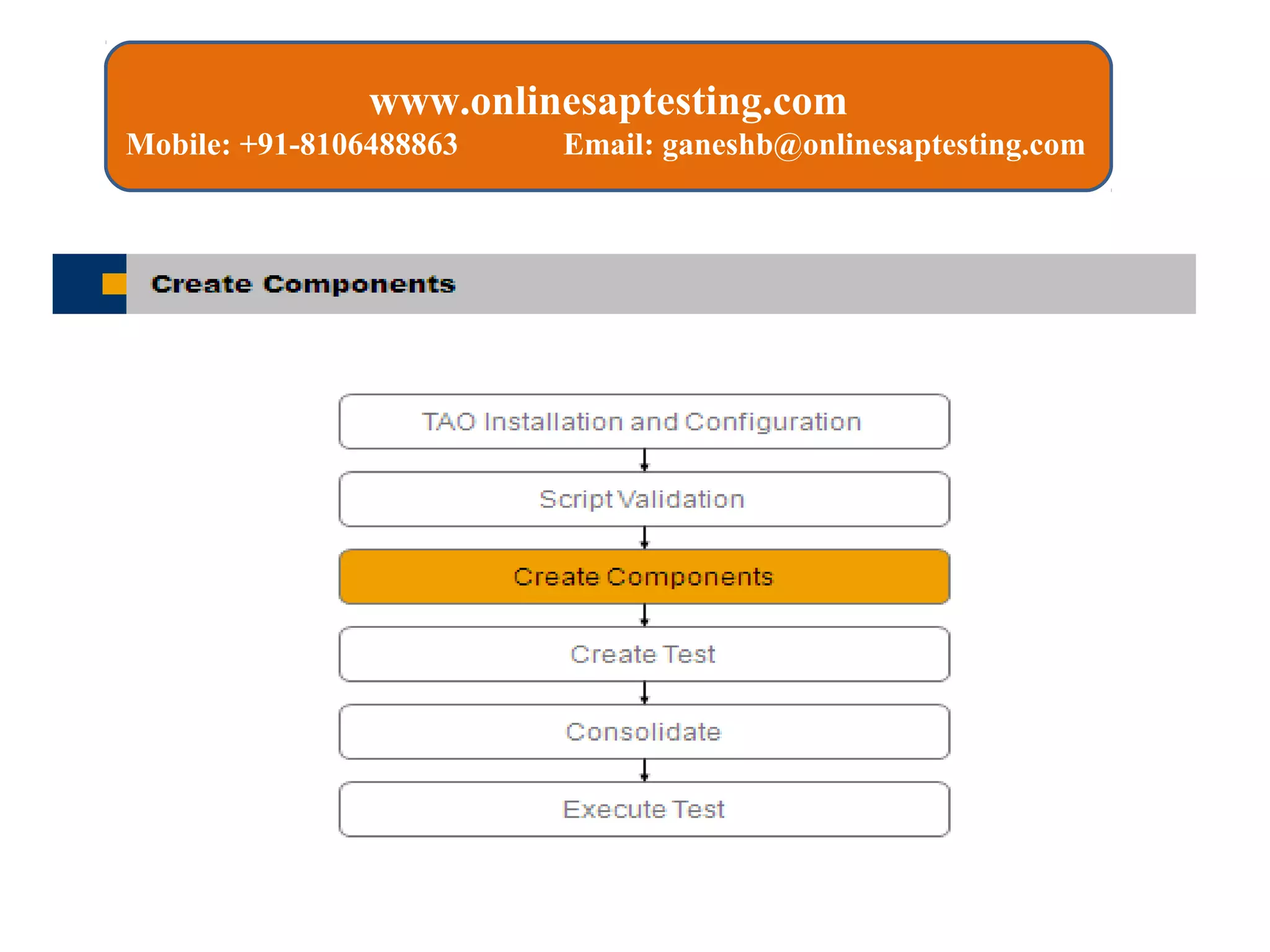 www.onlinesaptesting.com
Mobile: +91-8106488863 Email: ganeshb@onlinesaptesting.com

Create Components

TAO Installation and Configuration

Script Validation

Create Components

Create Test

Consolidate

Execute Test